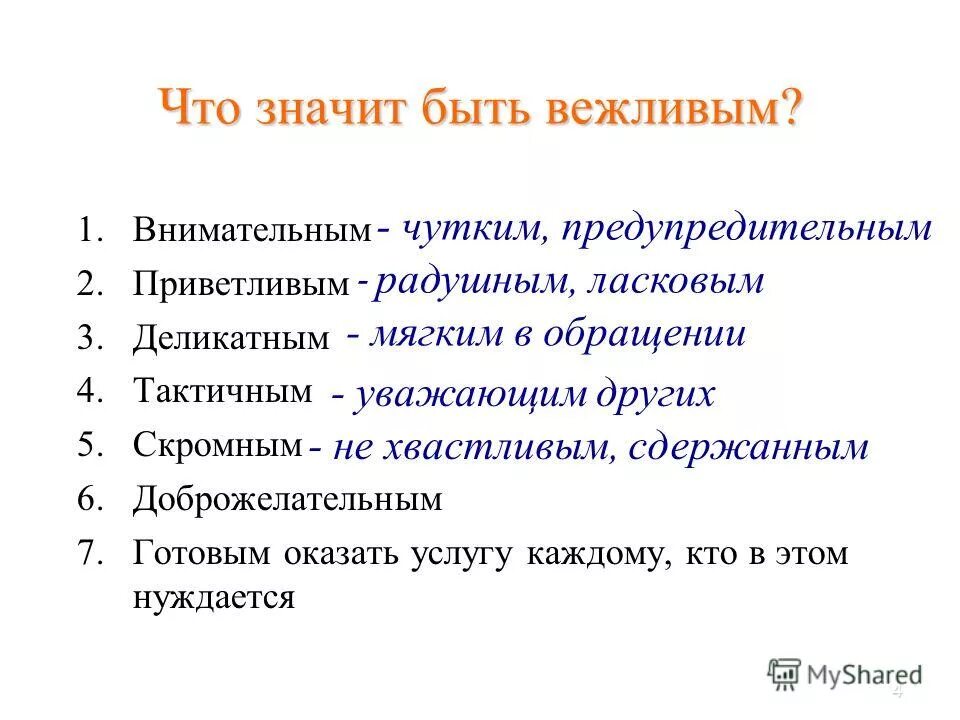 Что значит быть вежливым?

1. Внимательным - чутким, предупредительным
2. Приветливым - радушным, ласковым
3. Деликатным - мягким в обращении
4. Тактичным - уважающим других
5. Скромным - не хвастливым, сдержанным
6. Доброжелательным
7. Готовым оказать услугу каждому, кто в этом нуждается

MyShared

4